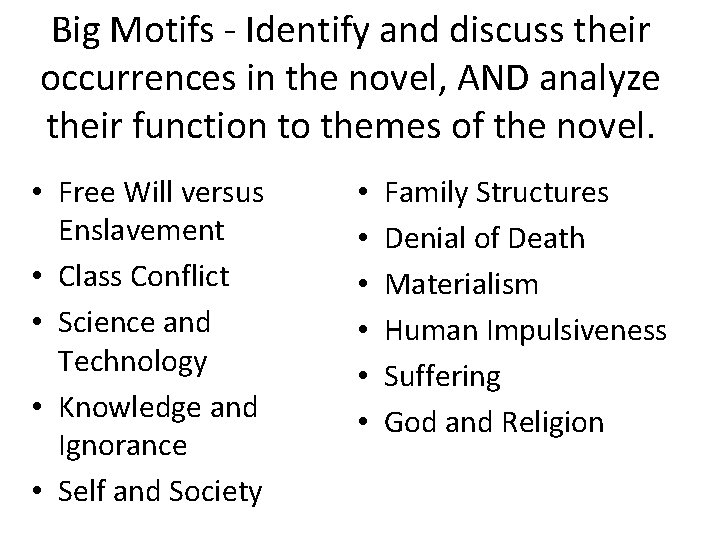 Big Motifs - Identify and discuss their occurrences in the novel, AND analyze their function to themes of the novel.

• Free Will versus Enslavement
• Class Conflict
• Science and Technology
• Knowledge and Ignorance
• Self and Society

• Family Structures
• Denial of Death
• Materialism
• Human Impulsiveness
• Suffering
• God and Religion